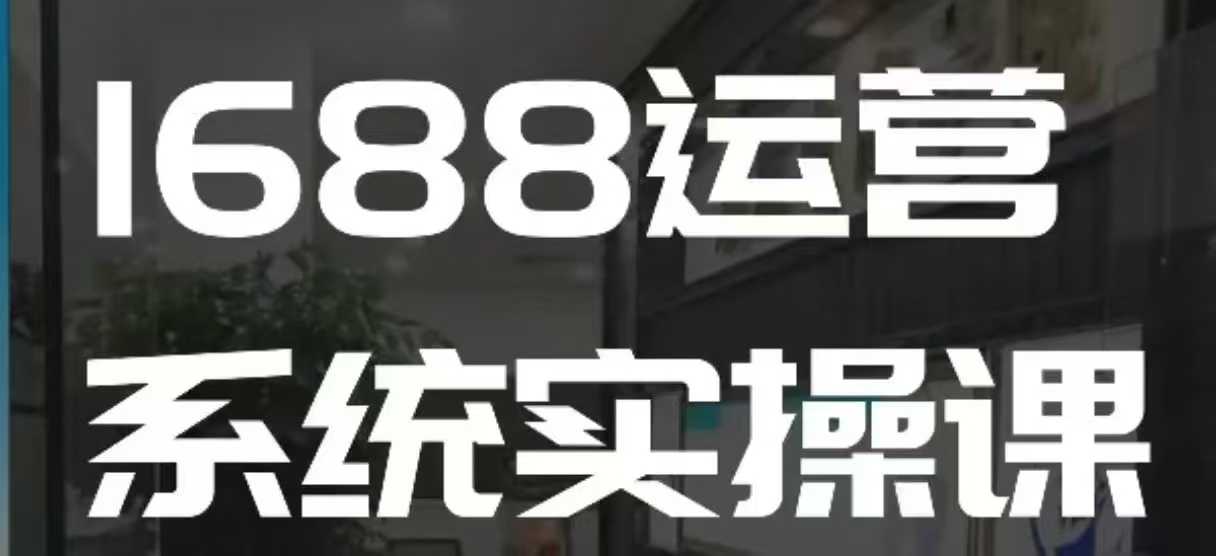 1688运营

系统实操课